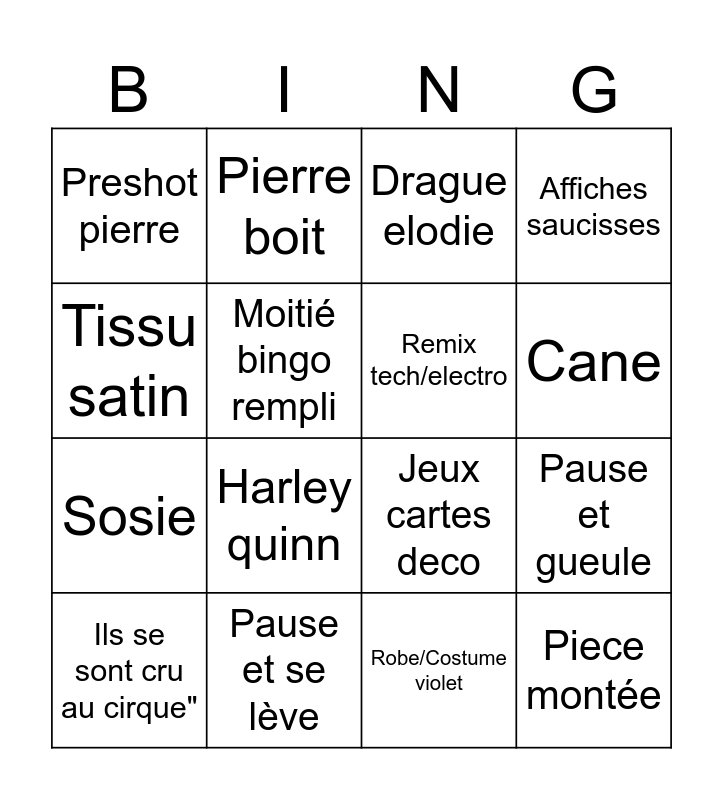 | B | I | N | G |
|---|---|---|---|
| Preshot pierre | Pierre boit | Drague elodie | Affiches saucisses |
| Tissu satin | Moitié bingo rempli | Remix tech/electro | Cane |
| Sosie | Harley quinn | Jeux cartes deco | Pause et gueule |
| Ils se sont cru au cirque" | Pause et se lève | Robe/Costume violet | Piece montée |